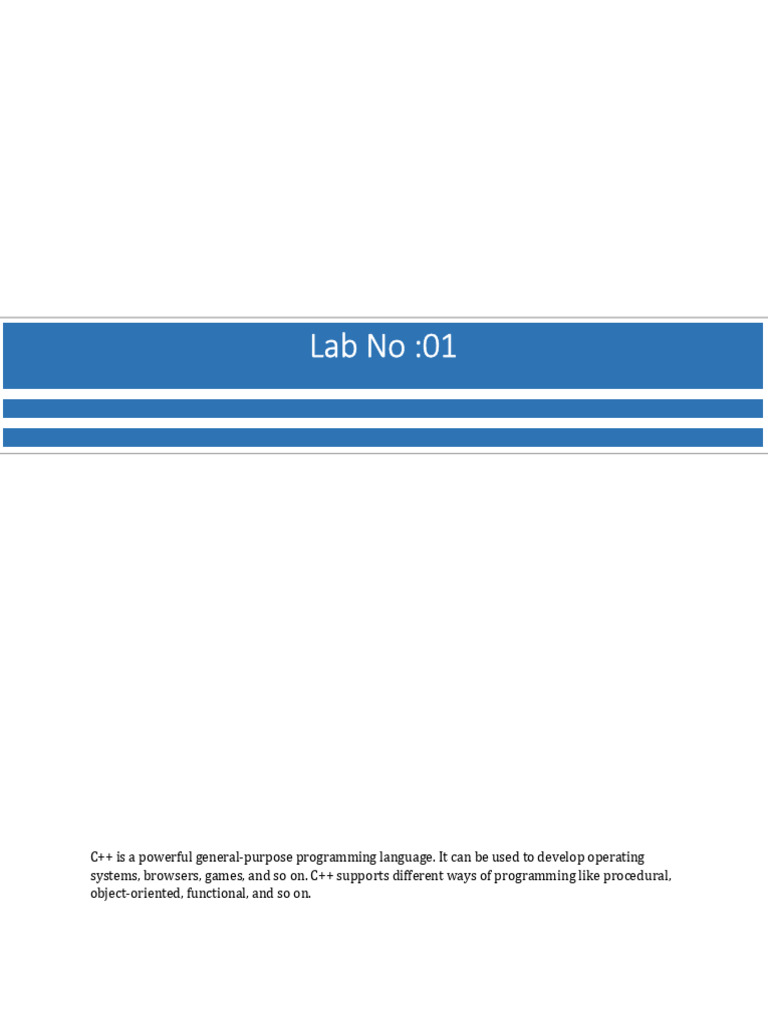 Lab No :01

C++ is a powerful general-purpose programming language. It can be used to develop operating systems, browsers, games, and so on. C++ supports different ways of programming like procedural, object-oriented, functional, and so on.